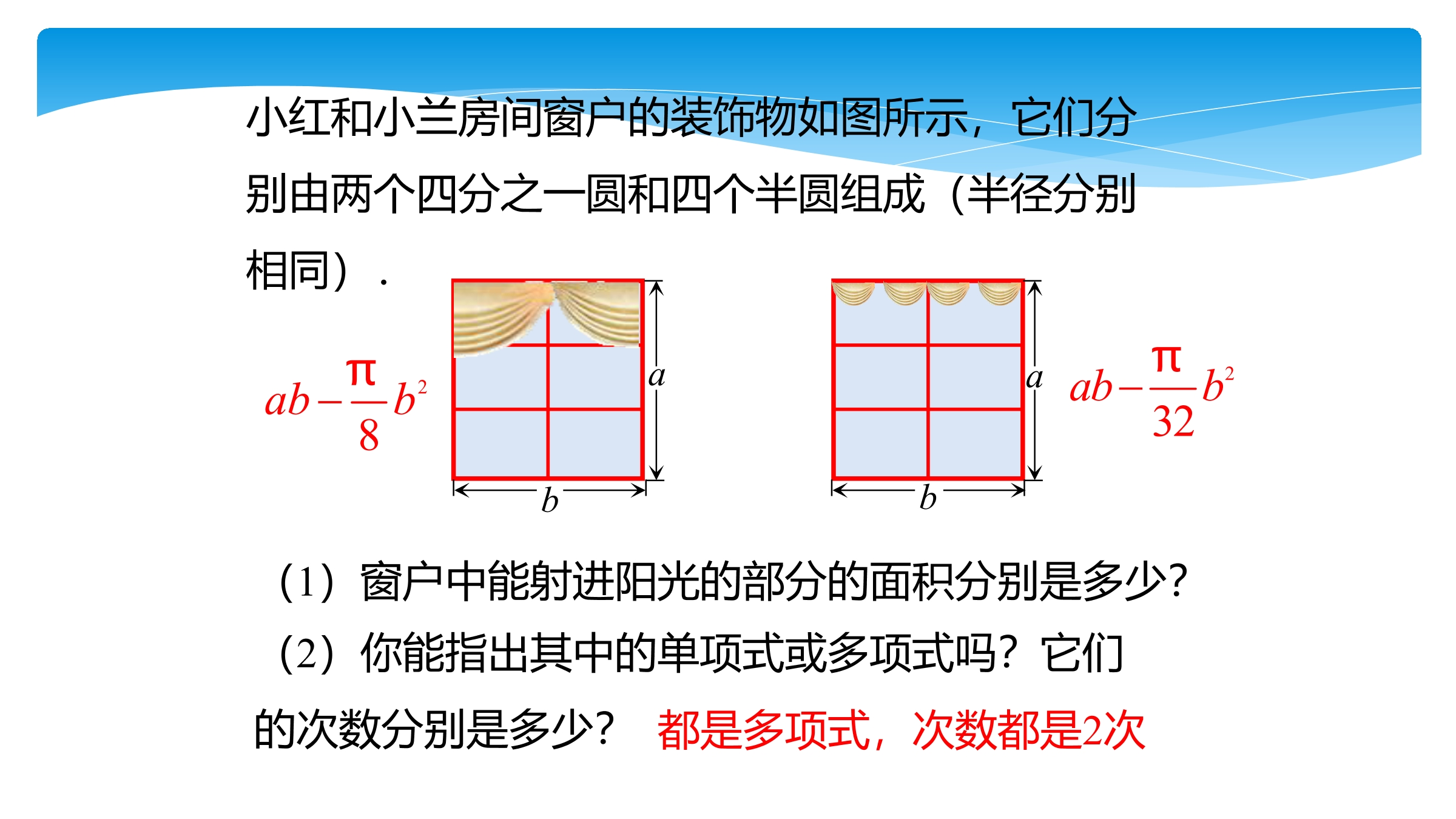 小红和小兰房间窗户的装饰物如图所示，它们分别由两个四分之一圆和四个半圆组成（半径分别相同）．

$ab-\frac{\pi}{8}b^2$

$a$

$b$

$a$

$b$

$ab-\frac{\pi}{32}b^2$

（1）窗户中能射进阳光的部分的面积分别是多少？

（2）你能指出其中的单项式或多项式吗？它们的次数分别是多少？ 都是多项式，次数都是2次